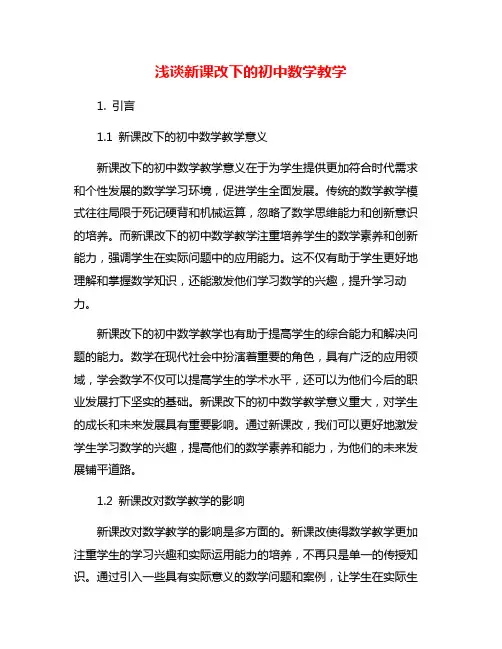 浅谈新课改下的初中数学教学

1. 引言

1.1 新课改下的初中数学教学意义

新课改下的初中数学教学意义在于为学生提供更加符合时代需求和个性发展的数学学习环境，促进学生全面发展。传统的数学教学模式往往局限于死记硬背和机械运算，忽略了数学思维能力和创新意识的培养。而新课改下的初中数学教学注重培养学生的数学素养和创新能力，强调学生在实际问题中的应用能力。这不仅有助于学生更好地理解和掌握数学知识，还能激发他们学习数学的兴趣，提升学习动力。

新课改下的初中数学教学也有助于提高学生的综合能力和解决问题的能力。数学在现代社会中扮演着重要的角色，具有广泛的应用领域，学会数学不仅可以提高学生的学术水平，还可以为他们今后的职业发展打下坚实的基础。新课改下的初中数学教学意义重大，对学生的成长和未来发展具有重要影响。通过新课改，我们可以更好地激发学生学习数学的兴趣，提高他们的数学素养和能力，为他们的未来发展铺平道路。

1.2 新课改对数学教学的影响

新课改对数学教学的影响是多方面的。新课改使得数学教学更加注重学生的学习兴趣和实际运用能力的培养，不再只是单一的传授知识。通过引入一些具有实际意义的数学问题和案例，让学生在实际生